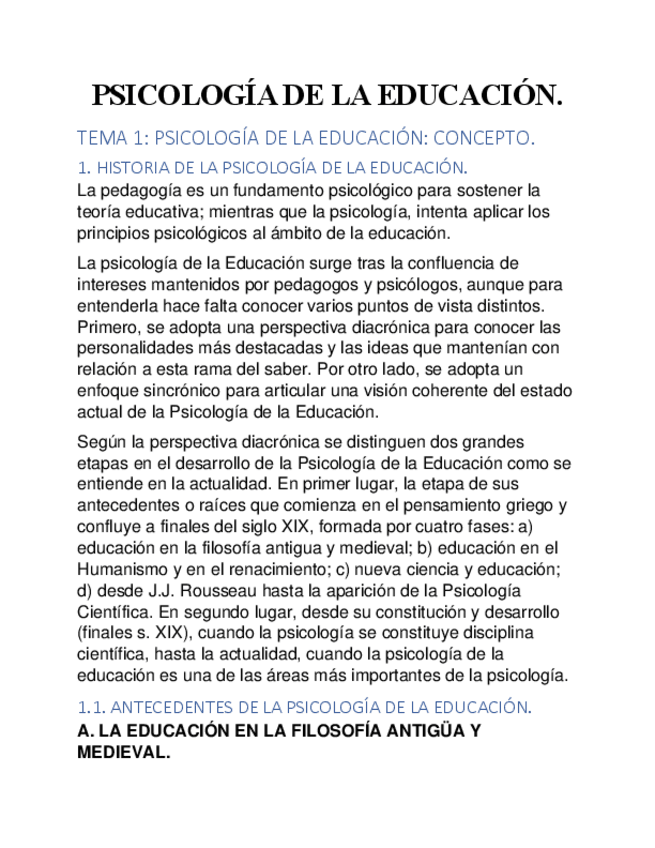 PSICOLOGÍA DE LA EDUCACIÓN.

TEMA 1: PSICOLOGÍA DE LA EDUCACIÓN: CONCEPTO.

1. HISTORIA DE LA PSICOLOGÍA DE LA EDUCACIÓN.

La pedagogía es un fundamento psicológico para sostener la teoría educativa; mientras que la psicología, intenta aplicar los principios psicológicos al ámbito de la educación.

La psicología de la Educación surge tras la confluencia de intereses mantenidos por pedagogos y psicólogos, aunque para entenderla hace falta conocer varios puntos de vista distintos. Primero, se adopta una perspectiva diacrónica para conocer las personalidades más destacadas y las ideas que mantenían con relación a esta rama del saber. Por otro lado, se adopta un enfoque sincrónico para articular una visión coherente del estado actual de la Psicología de la Educación.

Según la perspectiva diacrónica se distinguen dos grandes etapas en el desarrollo de la Psicología de la Educación como se entiende en la actualidad. En primer lugar, la etapa de sus antecedentes o raíces que comienza en el pensamiento griego y confluye a finales del siglo XIX, formada por cuatro fases: a) educación en la filosofía antigua y medieval; b) educación en el Humanismo y en el renacimiento; c) nueva ciencia y educación; d) desde J.J. Rousseau hasta la aparición de la Psicología Científica. En segundo lugar, desde su constitución y desarrollo (finales s. XIX), cuando la psicología se constituye disciplina científica, hasta la actualidad, cuando la psicología de la educación es una de las áreas más importantes de la psicología.

1.1. ANTECEDENTES DE LA PSICOLOGÍA DE LA EDUCACIÓN.

A. LA EDUCACIÓN EN LA FILOSOFÍA ANTIGÜA Y MEDIEVAL.